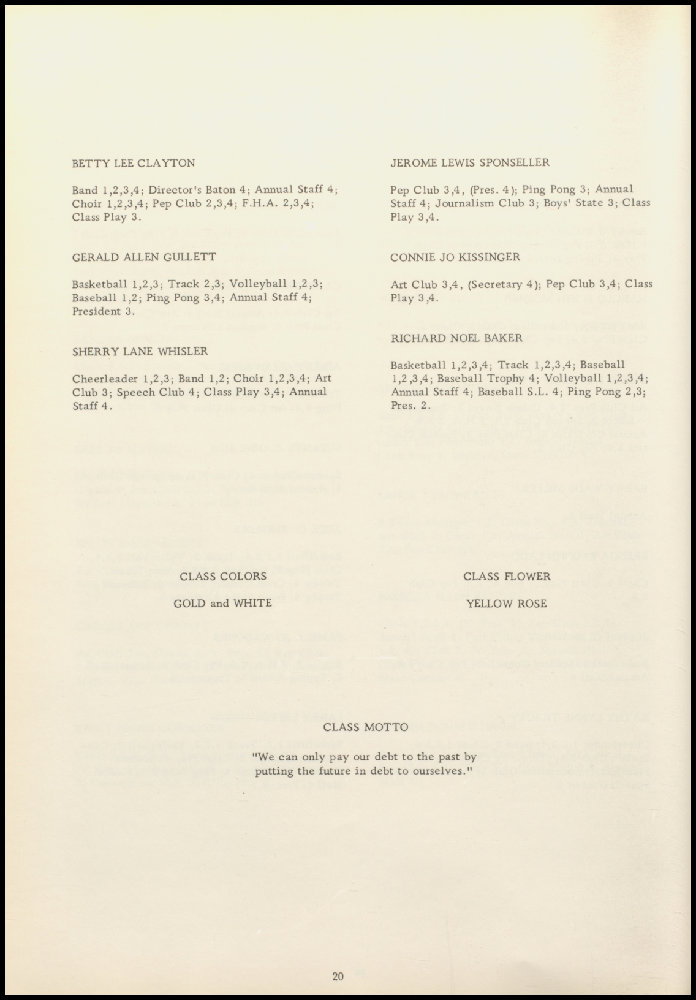 BETTY LEE CLAYTON

Band 1,2,3,4; Director's Baton 4; Annual Staff 4; Choir 1,2,3,4; Pep Club 2,3,4; F.H.A. 2,3,4; Class Play 3.

GERALD ALLEN GULLETT

Basketball 1,2,3; Track 2,3; Volleyball 1,2,3; Baseball 1,2; Ping Pong 3,4; Annual Staff 4; President 3.

SHERRY LANE WHISLER

Cheerleader 1,2,3; Band 1,2; Choir 1,2,3,4; Art Club 3; Speech Club 4; Class Play 3,4; Annual Staff 4.

JEROME LEWIS SPONSELLER

Pep Club 3,4, (Pres. 4); Ping Pong 3; Annual Staff 4; Journalism Club 3; Boys' State 3; Class Play 3,4.

CONNIE JO KISSINGER

Art Club 3,4, (Secretary 4); Pep Club 3,4; Class Play 3,4.

RICHARD NOEL BAKER

Basketball 1,2,3,4; Track 1,2,3,4; Baseball 1,2,3,4; Baseball Trophy 4; Volleyball 1,2,3,4; Annual Staff 4; Baseball S.L. 4; Ping Pong 2,3; Pres. 2.

CLASS COLORS

GOLD and WHITE

CLASS FLOWER

YELLOW ROSE

CLASS MOTTO

"We can only pay our debt to the past by putting the future in debt to ourselves."

20